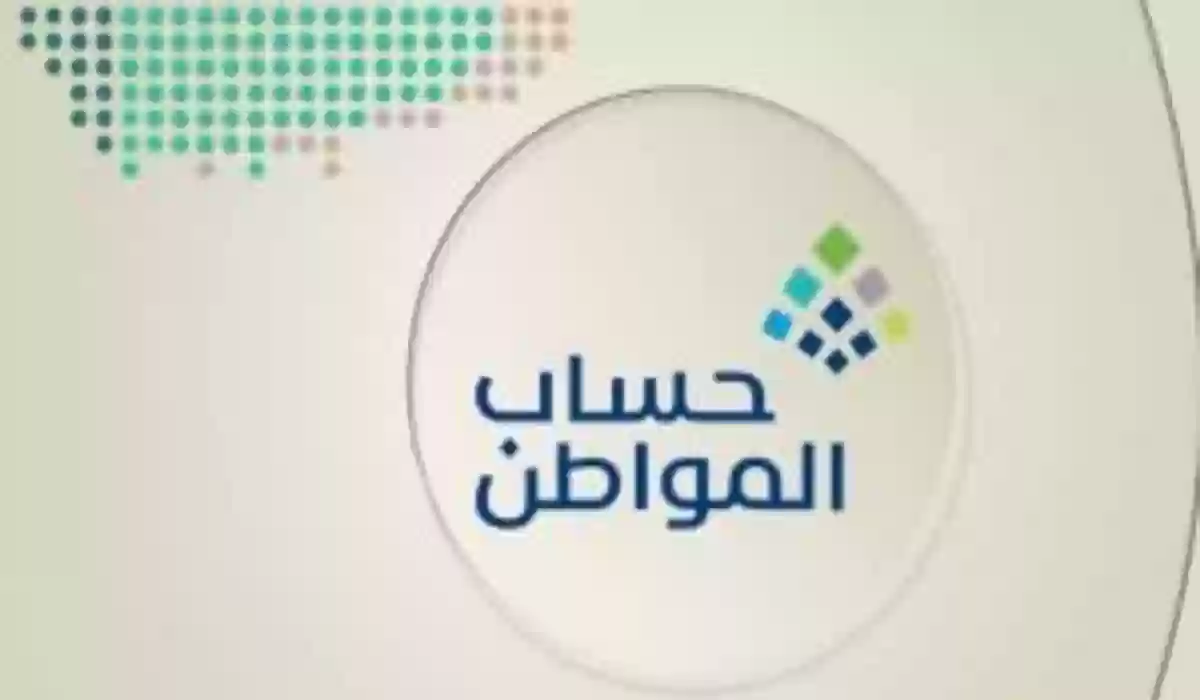 حساب
المواطن